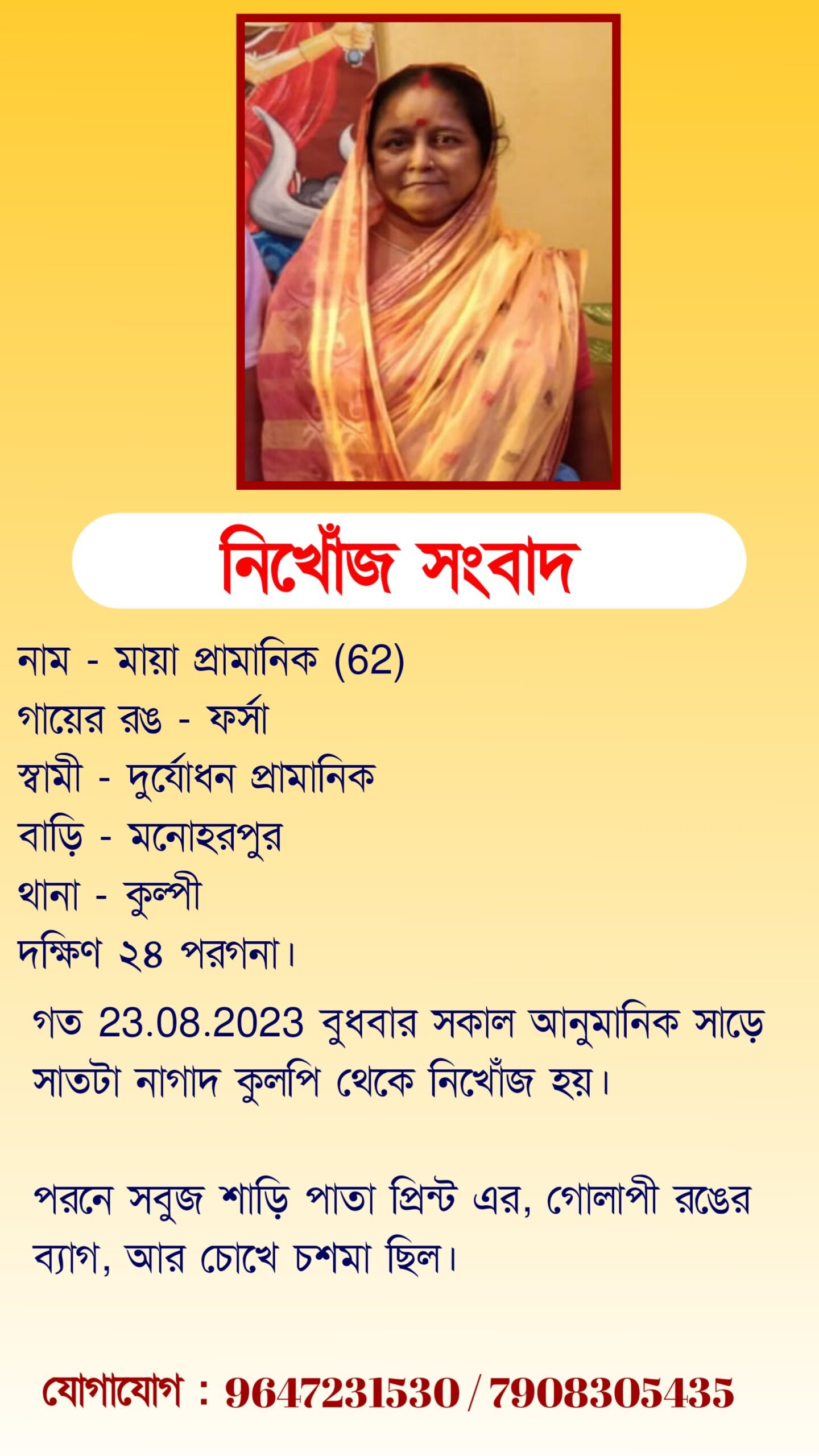 নিখোঁজ সংবাদ

নাম - মায়া প্রামানিক (62)
গায়ের রঙ - ফর্সা
স্বামী - দুর্যোধন প্রামানিক
বাড়ি - মনোহরপুর
থানা - কুল্পী
দক্ষিণ ২৪ পরগনা।

গত 23.08.2023 বুধবার সকাল আনুমানিক সাড়ে সাতটা নাগাদ কুলপি থেকে নিখোঁজ হয়।

পরনে সবুজ শাড়ি পাতা প্রিন্ট এর, গোলাপী রঙের ব্যাগ, আর চোখে চশমা ছিল।

যোগাযোগ : 9647231530 / 7908305435